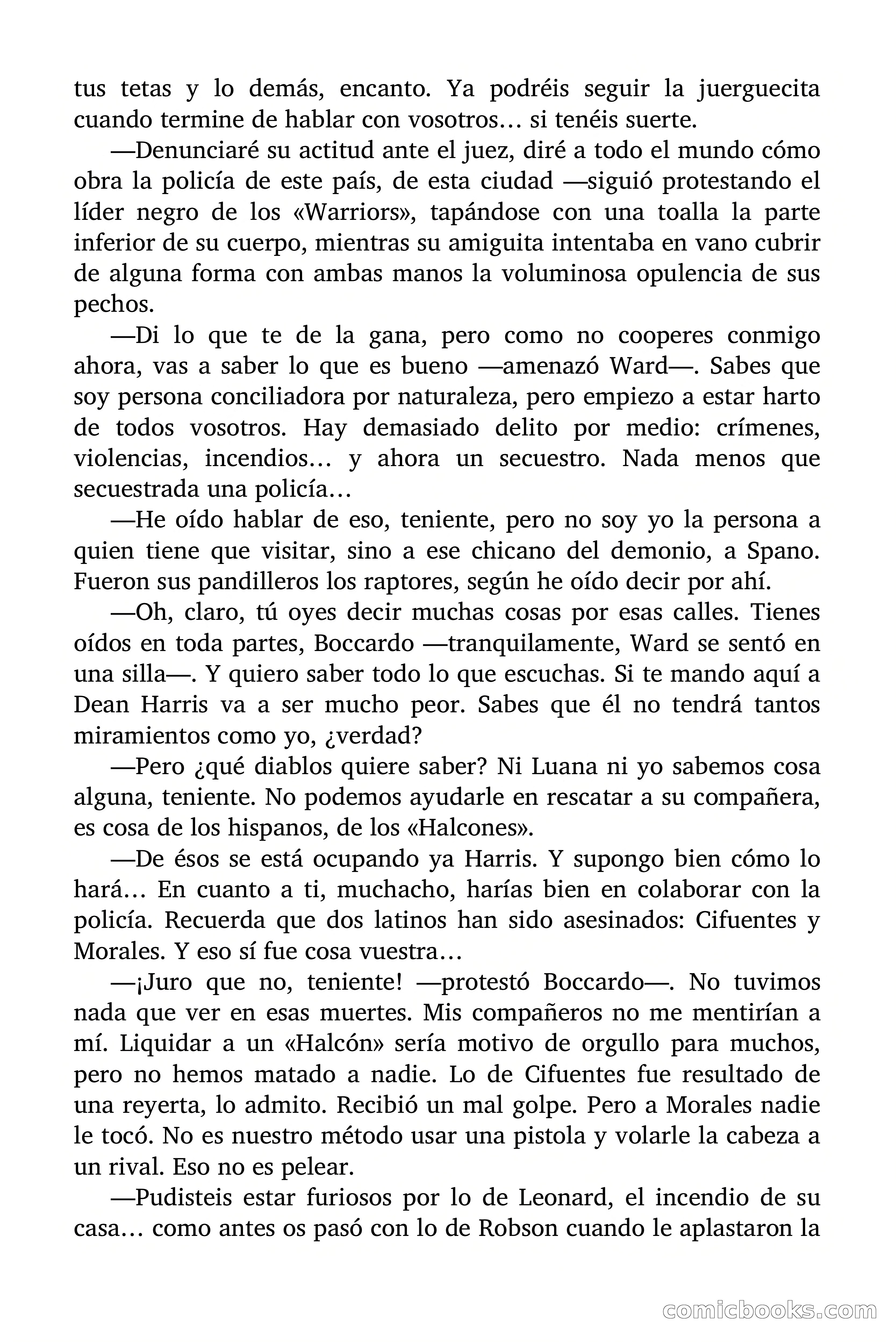 tus tetas y lo demás, encanto. Ya podréis seguir la juerguecita cuando termine de hablar con vosotros… si tenéis suerte.

—Denunciaré su actitud ante el juez, diré a todo el mundo cómo obra la policía de este país, de esta ciudad —siguió protestando el líder negro de los «Warriors», tapándose con una toalla la parte inferior de su cuerpo, mientras su amiguita intentaba en vano cubrir de alguna forma con ambas manos la voluminosa opulencia de sus pechos.

—Di lo que te de la gana, pero como no cooperes conmigo ahora, vas a saber lo que es bueno —amenazó Ward—. Sabes que soy persona conciliadora por naturaleza, pero empiezo a estar harto de todos vosotros. Hay demasiado delito por medio: crímenes, violencias, incendios… y ahora un secuestro. Nada menos que secuestrada una policía…

—He oído hablar de eso, teniente, pero no soy yo la persona a quien tiene que visitar, sino a ese chicano del demonio, a Spano. Fueron sus pandilleros los raptores, según he oído decir por ahí.

—Oh, claro, tú oyes decir muchas cosas por esas calles. Tienes oídos en toda partes, Boccardo —tranquilamente, Ward se sentó en una silla—. Y quiero saber todo lo que escuchas. Si te mando aquí a Dean Harris va a ser mucho peor. Sabes que él no tendrá tantos miramientos como yo, ¿verdad?

—Pero ¿qué diablos quiere saber? Ni Luana ni yo sabemos cosa alguna, teniente. No podemos ayudarle en rescatar a su compañera, es cosa de los hispanos, de los «Halcones».

—De ésos se está ocupando ya Harris. Y supongo bien cómo lo hará… En cuanto a ti, muchacho, harías bien en colaborar con la policía. Recuerda que dos latinos han sido asesinados: Cifuentes y Morales. Y eso sí fue cosa vuestra…

—¡Juro que no, teniente! —protestó Boccardo—. No tuvimos nada que ver en esas muertes. Mis compañeros no me mentirían a mí. Liquidar a un «Halcón» sería motivo de orgullo para muchos, pero no hemos matado a nadie. Lo de Cifuentes fue resultado de una reyerta, lo admito. Recibió un mal golpe. Pero a Morales nadie le tocó. No es nuestro método usar una pistola y volarle la cabeza a un rival. Eso no es pelear.

—Pudisteis estar furiosos por lo de Leonard, el incendio de su casa… como antes os pasó con lo de Robson cuando le aplastaron la

comicbooks.com